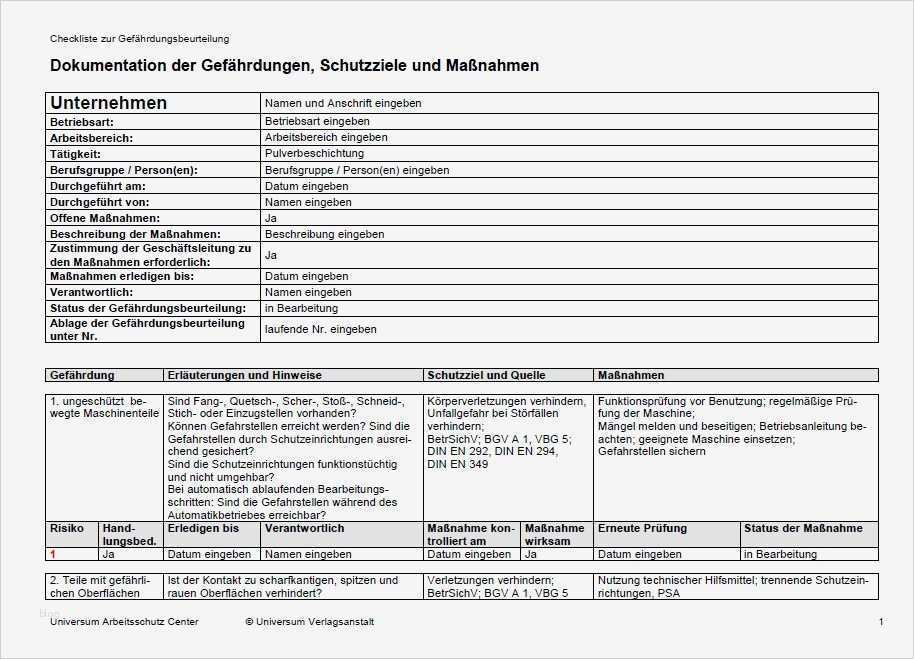 Checkliste zur Gefährdungsbeurteilung

Dokumentation der Gefährdungen, Schutzziele und Maßnahmen

| Unternehmen | Namen und Anschrift eingeben |
|---|---|
| Betriebsart: | Betriebsart eingeben |
| Arbeitsbereich: | Arbeitsbereich eingeben |
| Tätigkeit: | Pulverbeschichtung |
| Berufsgruppe / Person(en): | Berufsgruppe / Person(en) eingeben |
| Durchgeführt am: | Datum eingeben |
| Durchgeführt von: | Namen eingeben |
| Offene Maßnahmen: | Ja |
| Beschreibung der Maßnahmen: | Beschreibung eingeben |
| Zustimmung der Geschäftsleitung zu den Maßnahmen erforderlich: | Ja |
| Maßnahmen erledigen bis: | Datum eingeben |
| Verantwortlich: | Namen eingeben |
| Status der Gefährdungsbeurteilung: | in Bearbeitung |
| Ablage der Gefährdungsbeurteilung unter Nr. | laufende Nr. eingeben |

| Gefährdung | Erläuterungen und Hinweise | Schutzziel und Quelle | Maßnahmen |
|---|---|---|---|
| 1. ungeschützt bewegte Maschinenteile | Sind Fang-, Quetsch-, Scher-, Stoß-, Schneid-, Stich- oder Einzugstellen vorhanden? Können Gefahrstellen erreicht werden? Sind die Gefahrstellen durch Schutzeinrichtungen ausreichend gesichert? Sind die Schutzeinrichtungen funktionstüchtig und nicht umgehbar? Bei automatisch ablaufenden Bearbeitungsschritten: Sind die Gefahrstellen während des Automatikbetriebes erreichbar? | Körperverletzungen verhindern, Unfallgefahr bei Störfällen verhindern; BetrSichV; BGV A 1, VBG 5; DIN EN 292, DIN EN 294, DIN EN 349 | Funktionsprüfung vor Benutzung; regelmäßige Prüfung der Maschine; Mängel melden und beseitigen; Betriebsanleitung beachten; geeignete Maschine einsetzen; Gefahrstellen sichern |

| Risiko | Handlungsbed. | Erledigen bis | Verantwortlich | Maßnahme kontrolliert am | Maßnahme wirksam | Erneute Prüfung | Status der Maßnahme |
|---|---|---|---|---|---|---|---|
| 1 | Ja | Datum eingeben | Namen eingeben | Datum eingeben | Ja | Datum eingeben | in Bearbeitung |

| 2. Teile mit gefährlichen Oberflächen | Ist der Kontakt zu scharfkantigen, spitzen und rauen Oberflächen verhindert? | Verletzungen verhindern; BetrSichV; BGV A 1, VBG 5 | Nutzung technischer Hilfsmittel; trennende Schutzeinrichtungen, PSA |
|---|---|---|---|

Universum Arbeitsschutz Center © Universum Verlagsanstalt 1